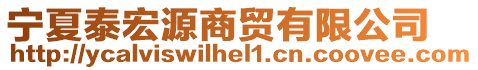 宁夏泰宏源商贸有限公司
http://ycalviswilhel1.cn.coovee.com